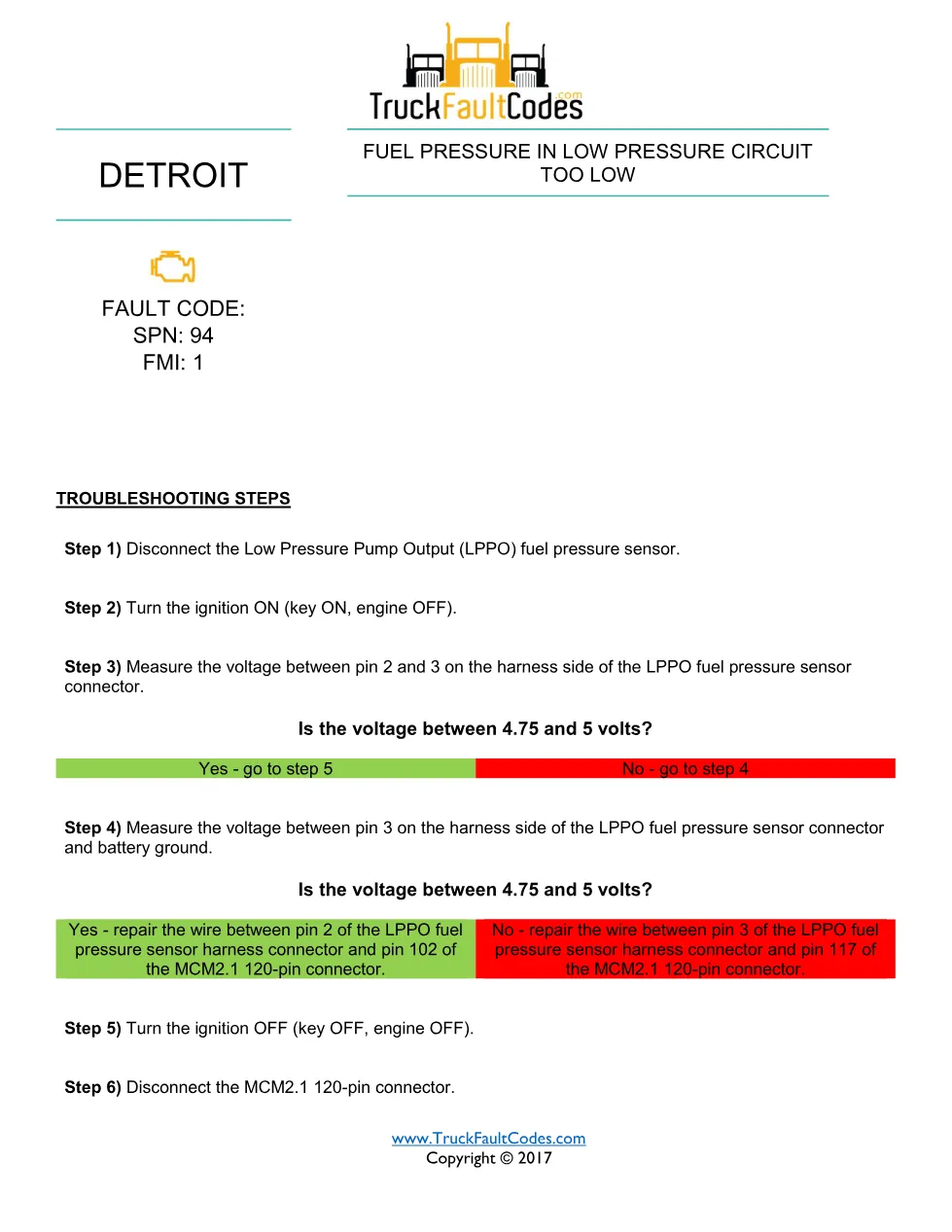 TruckFaultCodes.com

DETROIT

FUEL PRESSURE IN LOW PRESSURE CIRCUIT TOO LOW

FAULT CODE:
SPN: 94
FMI: 1

TROUBLESHOOTING STEPS

Step 1) Disconnect the Low Pressure Pump Output (LPPO) fuel pressure sensor.

Step 2) Turn the ignition ON (key ON, engine OFF).

Step 3) Measure the voltage between pin 2 and 3 on the harness side of the LPPO fuel pressure sensor connector.

Is the voltage between 4.75 and 5 volts?

| Yes - go to step 5 | No - go to step 4 |
|---|---|

Step 4) Measure the voltage between pin 3 on the harness side of the LPPO fuel pressure sensor connector and battery ground.

Is the voltage between 4.75 and 5 volts?

| Yes - repair the wire between pin 2 of the LPPO fuel pressure sensor harness connector and pin 102 of the MCM2.1 120-pin connector. | No - repair the wire between pin 3 of the LPPO fuel pressure sensor harness connector and pin 117 of the MCM2.1 120-pin connector. |
|---|---|

Step 5) Turn the ignition OFF (key OFF, engine OFF).

Step 6) Disconnect the MCM2.1 120-pin connector.

www.TruckFaultCodes.com
Copyright © 2017